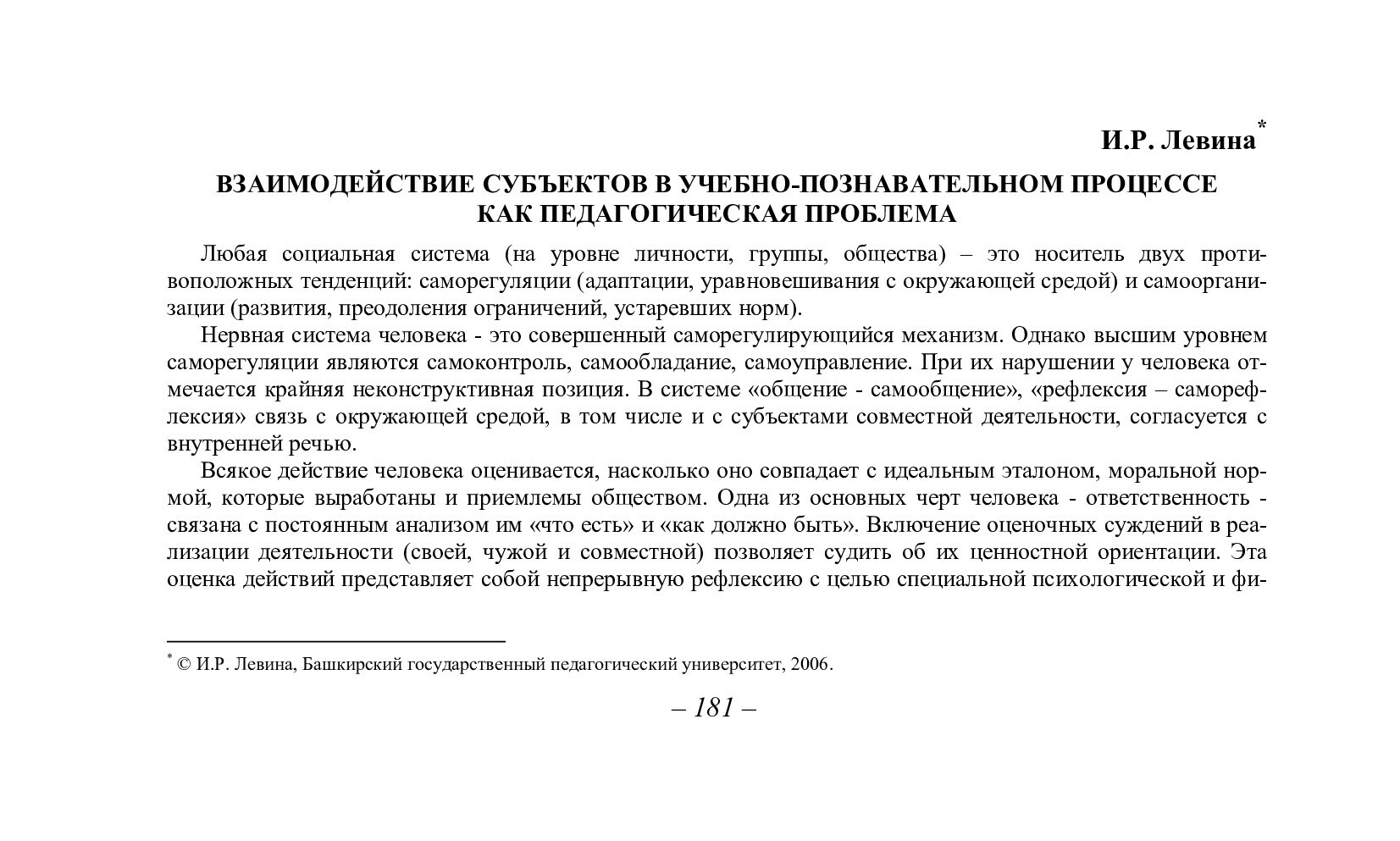 И.Р. Левина*

ВЗАИМОДЕЙСТВИЕ СУБЪЕКТОВ В УЧЕБНО-ПОЗНАВАТЕЛЬНОМ ПРОЦЕССЕ КАК ПЕДАГОГИЧЕСКАЯ ПРОБЛЕМА

Любая социальная система (на уровне личности, группы, общества) – это носитель двух противоположных тенденций: саморегуляции (адаптации, уравновешивания с окружающей средой) и самоорганизации (развития, преодоления ограничений, устаревших норм).

Нервная система человека - это совершенный саморегулирующийся механизм. Однако высшим уровнем саморегуляции являются самоконтроль, самообладание, самоуправление. При их нарушении у человека отмечается крайняя неконструктивная позиция. В системе «общение - самообщение», «рефлексия – саморефлексия» связь с окружающей средой, в том числе и с субъектами совместной деятельности, согласуется с внутренней речью.

Всякое действие человека оценивается, насколько оно совпадает с идеальным эталоном, моральной нормой, которые выработаны и приемлемы обществом. Одна из основных черт человека - ответственность - связана с постоянным анализом им «что есть» и «как должно быть». Включение оценочных суждений в реализации деятельности (своей, чужой и совместной) позволяет судить об их ценностной ориентации. Эта оценка действий представляет собой непрерывную рефлексию с целью специальной психологической и фи-

* © И.Р. Левина, Башкирский государственный педагогический университет, 2006.

– 181 –